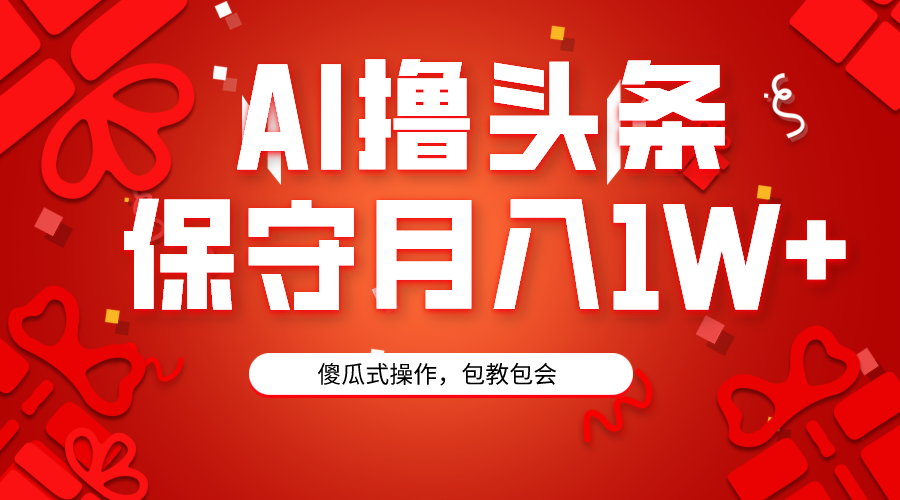 AI撸头条
保守月入1W+

傻瓜式操作，包教包会